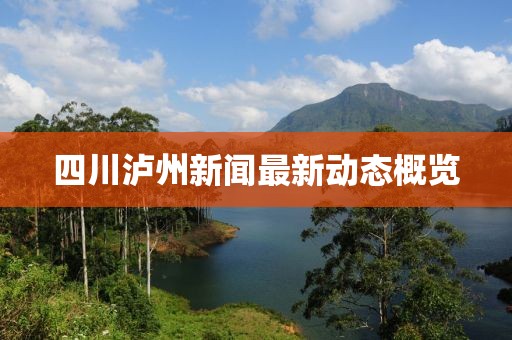 四川泸州新闻最新动态概览